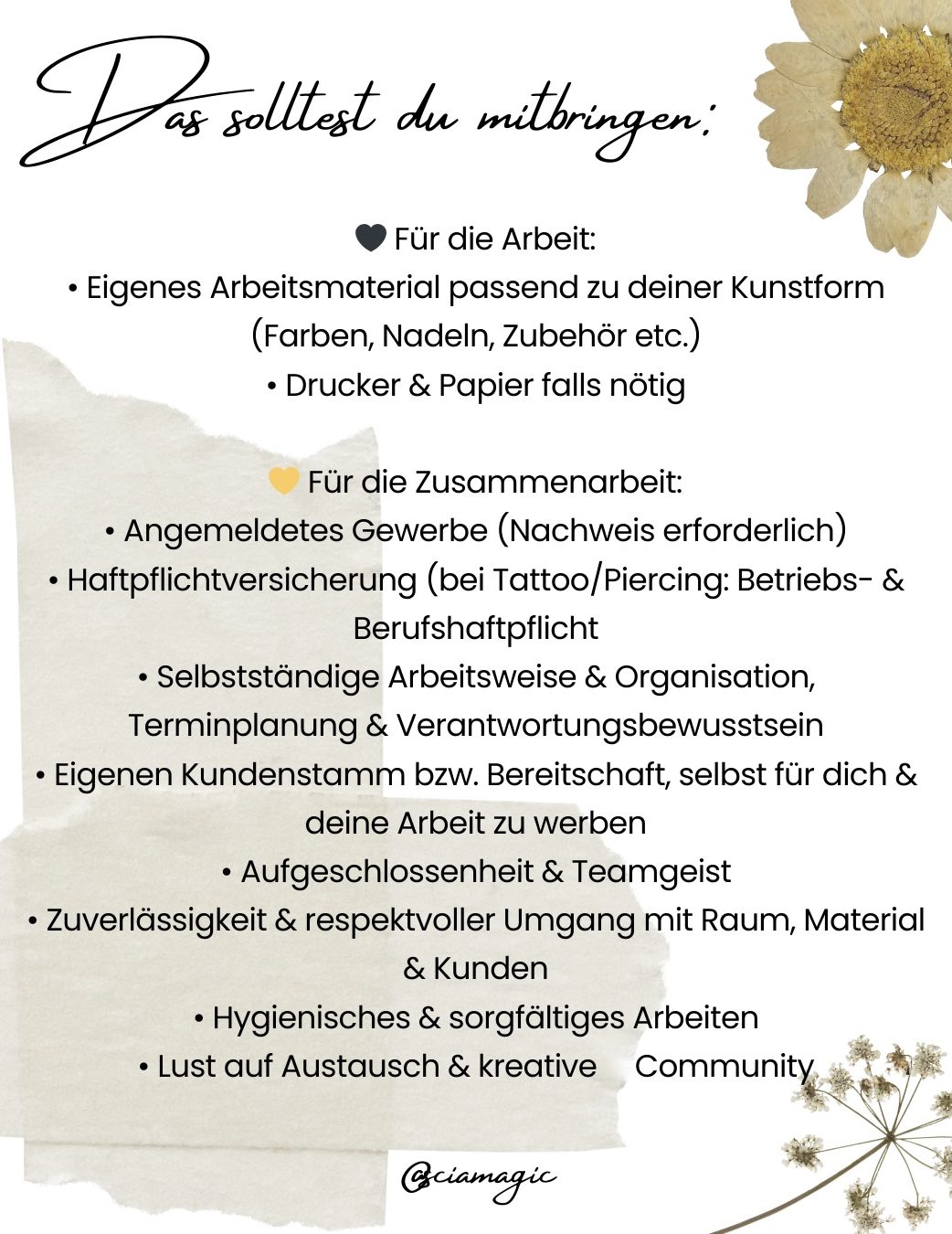 Das solltest du mitbringen:

🖤 Für die Arbeit:
• Eigenes Arbeitsmaterial passend zu deiner Kunstform (Farben, Nadeln, Zubehör etc.)
• Drucker & Papier falls nötig

💛 Für die Zusammenarbeit:
• Angemeldetes Gewerbe (Nachweis erforderlich)
• Haftpflichtversicherung (bei Tattoo/Piercing: Betriebs- & Berufshaftpflicht
• Selbstständige Arbeitsweise & Organisation, Terminplanung & Verantwortungsbewusstsein
• Eigenen Kundenstamm bzw. Bereitschaft, selbst für dich & deine Arbeit zu werben
• Aufgeschlossenheit & Teamgeist
• Zuverlässigkeit & respektvoller Umgang mit Raum, Material & Kunden
• Hygienisches & sorgfältiges Arbeiten
• Lust auf Austausch & kreative Community

@sciamagic